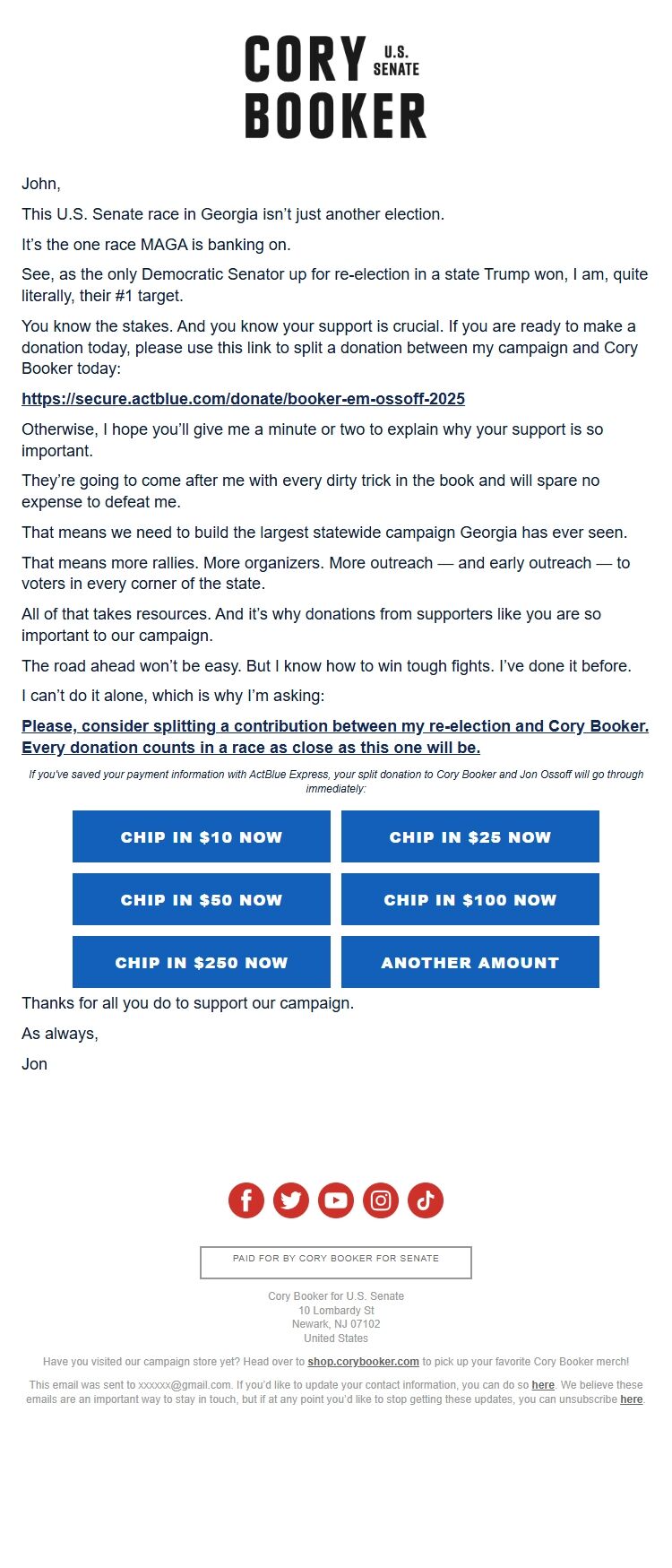 CORY U.S. SENATE BOOKER

John,

This U.S. Senate race in Georgia isn't just another election.

It's the one race MAGA is banking on.

See, as the only Democratic Senator up for re-election in a state Trump won, I am, quite literally, their #1 target.

You know the stakes. And you know your support is crucial. If you are ready to make a donation today, please use this link to split a donation between my campaign and Cory Booker today:

https://secure.actblue.com/donate/booker-em-ossoff-2025

Otherwise, I hope you'll give me a minute or two to explain why your support is so important.

They're going to come after me with every dirty trick in the book and will spare no expense to defeat me.

That means we need to build the largest statewide campaign Georgia has ever seen.

That means more rallies. More organizers. More outreach — and early outreach — to voters in every corner of the state.

All of that takes resources. And it's why donations from supporters like you are so important to our campaign.

The road ahead won't be easy. But I know how to win tough fights. I've done it before.

I can't do it alone, which is why I'm asking:

Please, consider splitting a contribution between my re-election and Cory Booker. Every donation counts in a race as close as this one will be.

If you've saved your payment information with ActBlue Express, your split donation to Cory Booker and Jon Ossoff will go through immediately:

CHIP IN $10 NOW
CHIP IN $25 NOW
CHIP IN $50 NOW
CHIP IN $100 NOW
CHIP IN $250 NOW
ANOTHER AMOUNT

Thanks for all you do to support our campaign.

As always,

Jon

PAID FOR BY CORY BOOKER FOR SENATE

Cory Booker for U.S. Senate
10 Lombardy St
Newark, NJ 07102
United States

Have you visited our campaign store yet? Head over to shop.corybooker.com to pick up your favorite Cory Booker merch!

This email was sent to xxxxxx@gmail.com. If you'd like to update your contact information, you can do so here. We believe these emails are an important way to stay in touch, but if at any point you'd like to stop getting these updates, you can unsubscribe here.